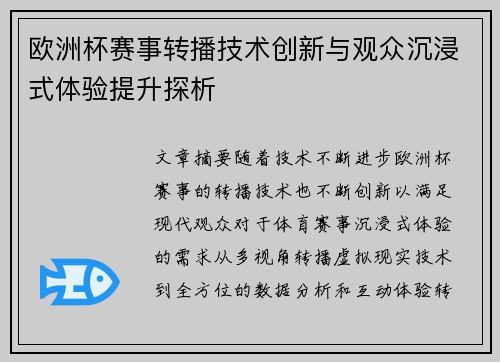 欧洲杯赛事转播技术创新与观众沉浸式体验提升探析

文章摘要随着技术不断进步欧洲杯赛事的转播技术也不断创新以满足现代观众对于体育赛事沉浸式体验的需求从多视角转播虚拟现实技术到全方位的数据分析和互动体验转